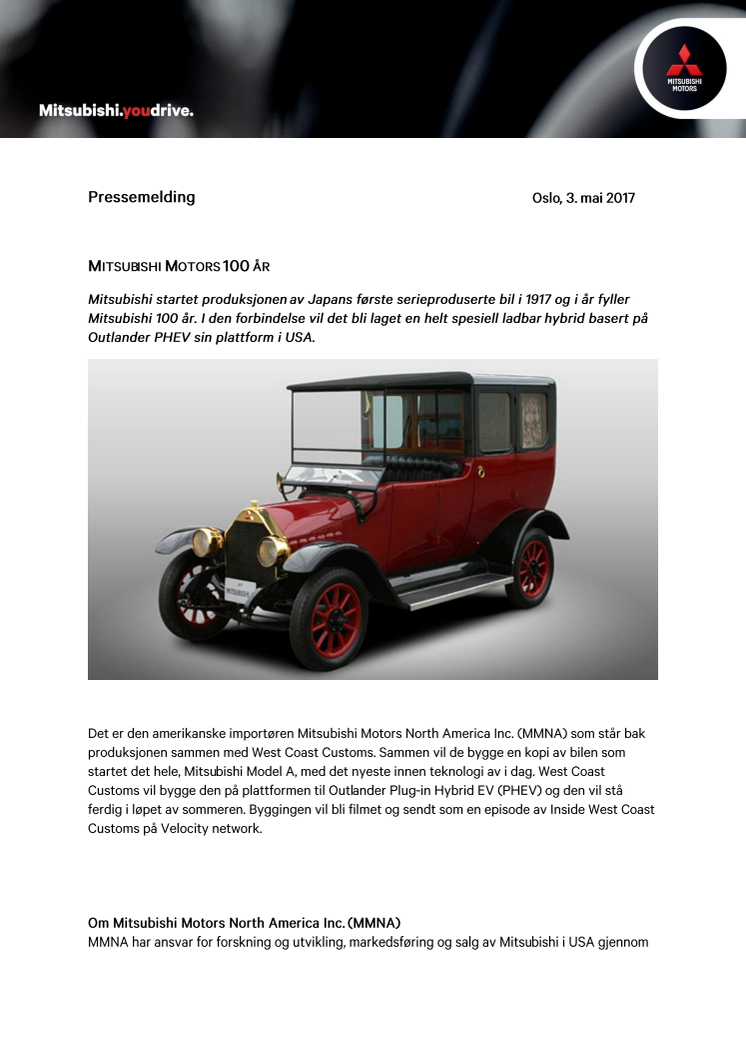 Mitsubishi.youdrive.

MITSUBISHI MOTORS

Pressemelding

Oslo, 3. mai 2017

MITSUBISHI MOTORS 100 ÅR

Mitsubishi startet produksjonen av Japans første serieproduserte bil i 1917 og i år fyller Mitsubishi 100 år. I den forbindelse vil det bli laget en helt spesiell ladbar hybrid basert på Outlander PHEV sin plattform i USA.

MITSUBISHI

Det er den amerikanske importøren Mitsubishi Motors North America Inc. (MMNA) som står bak produksjonen sammen med West Coast Customs. Sammen vil de bygge en kopi av bilen som startet det hele, Mitsubishi Model A, med det nyeste innen teknologi av i dag. West Coast Customs vil bygge den på plattformen til Outlander Plug-in Hybrid EV (PHEV) og den vil stå ferdig i løpet av sommeren. Byggingen vil bli filmet og sendt som en episode av Inside West Coast Customs på Velocity network.

Om Mitsubishi Motors North America Inc. (MMNA)
MMNA har ansvar for forskning og utvikling, markedsføring og salg av Mitsubishi i USA gjennom